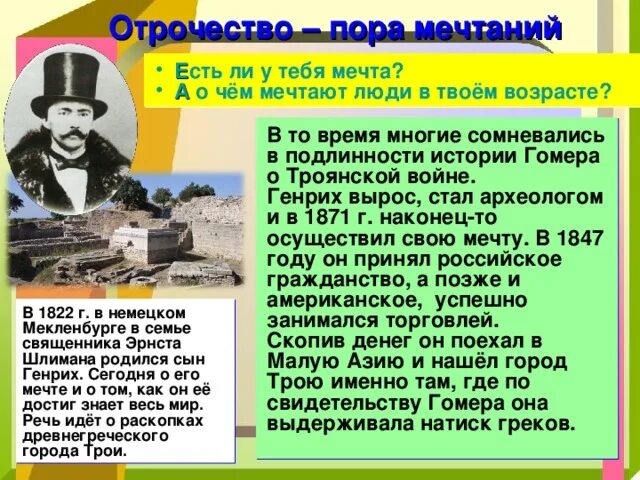 Отрочество – пора мечтаний

• Есть ли у тебя мечта?
• А о чём мечтают люди в твоём возрасте?

В 1822 г. в немецком Мекленбурге в семье священника Эрнста Шлимана родился сын Генрих. Сегодня о его мечте и о том, как он её достиг знает весь мир. Речь идёт о раскопках древнегреческого города Трои.

В то время многие сомневались в подлинности истории Гомера о Троянской войне.
Генрих вырос, стал археологом и в 1871 г. наконец-то осуществил свою мечту. В 1847 году он принял российское гражданство, а позже и американское, успешно занимался торговлей.
Скопив денег он поехал в Малую Азию и нашёл город Трою именно там, где по свидетельству Гомера она выдерживала натиск греков.